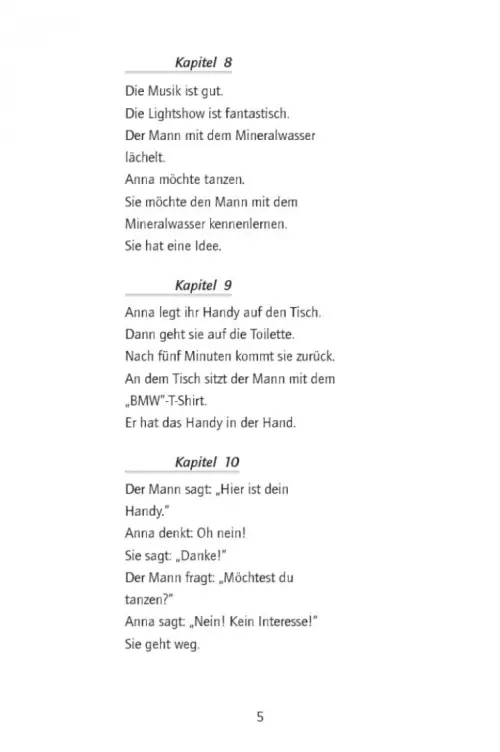 Kapitel 8

Die Musik ist gut.
Die Lightshow ist fantastisch.
Der Mann mit dem Mineralwasser lächelt.
Anna möchte tanzen.
Sie möchte den Mann mit dem Mineralwasser kennenlernen.
Sie hat eine Idee.

Kapitel 9

Anna legt ihr Handy auf den Tisch.
Dann geht sie auf die Toilette.
Nach fünf Minuten kommt sie zurück.
An dem Tisch sitzt der Mann mit dem „BMW"-T-Shirt.
Er hat das Handy in der Hand.

Kapitel 10

Der Mann sagt: „Hier ist dein Handy."
Anna denkt: Oh nein!
Sie sagt: „Danke!"
Der Mann fragt: „Möchtest du tanzen?"
Anna sagt: „Nein! Kein Interesse!"
Sie geht weg.

5